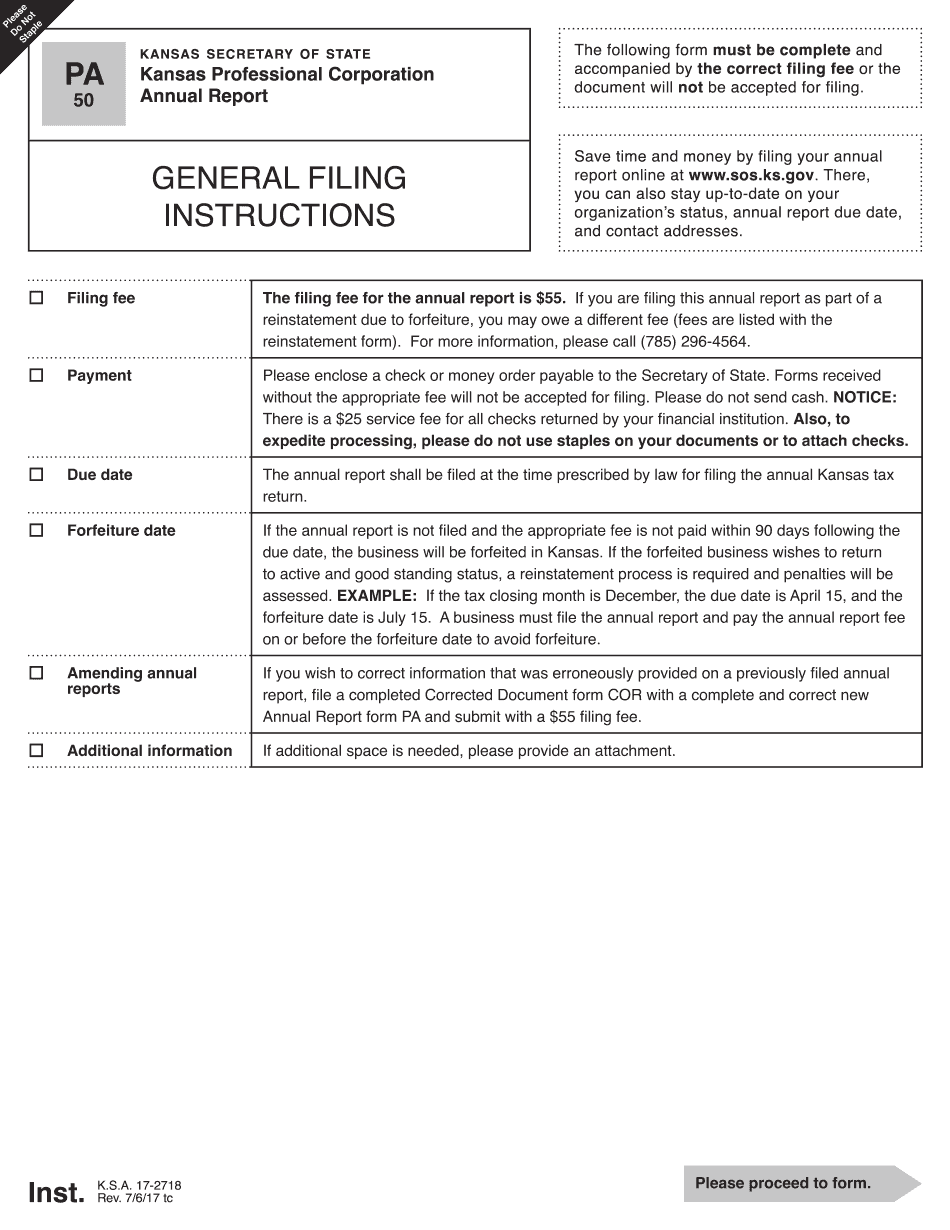 Please Do Not Staple

PA
50

KANSAS SECRETARY OF STATE
Kansas Professional Corporation
Annual Report

GENERAL FILING INSTRUCTIONS

The following form must be complete and accompanied by the correct filing fee or the document will not be accepted for filing.

Save time and money by filing your annual report online at www.sos.ks.gov. There, you can also stay up-to-date on your organization's status, annual report due date, and contact addresses.

| | |
|---|---|
| ☐ Filing fee | The filing fee for the annual report is $55. If you are filing this annual report as part of a reinstatement due to forfeiture, you may owe a different fee (fees are listed with the reinstatement form). For more information, please call (785) 296-4564. |
| ☐ Payment | Please enclose a check or money order payable to the Secretary of State. Forms received without the appropriate fee will not be accepted for filing. Please do not send cash. NOTICE: There is a $25 service fee for all checks returned by your financial institution. Also, to expedite processing, please do not use staples on your documents or to attach checks. |
| ☐ Due date | The annual report shall be filed at the time prescribed by law for filing the annual Kansas tax return. |
| ☐ Forfeiture date | If the annual report is not filed and the appropriate fee is not paid within 90 days following the due date, the business will be forfeited in Kansas. If the forfeited business wishes to return to active and good standing status, a reinstatement process is required and penalties will be assessed. EXAMPLE: If the tax closing month is December, the due date is April 15, and the forfeiture date is July 15. A business must file the annual report and pay the annual report fee on or before the forfeiture date to avoid forfeiture. |
| ☐ Amending annual reports | If you wish to correct information that was erroneously provided on a previously filed annual report, file a completed Corrected Document form COR with a complete and correct new Annual Report form PA and submit with a $55 filing fee. |
| ☐ Additional information | If additional space is needed, please provide an attachment. |

Inst. K.S.A. 17-2718
Rev. 7/6/17 tc

Please proceed to form.